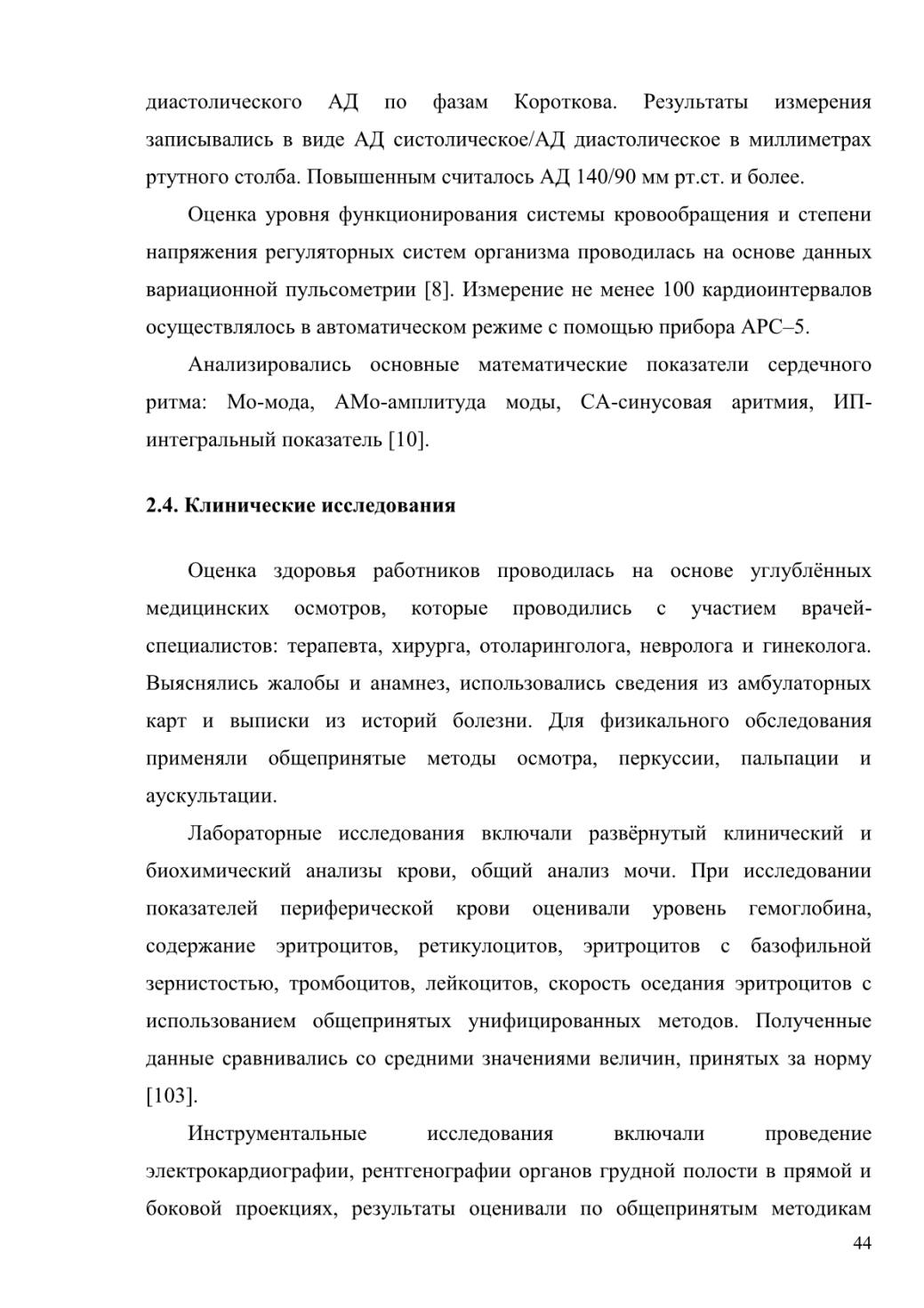 диастолического АД по фазам Короткова. Результаты измерения записывались в виде АД систолическое/АД диастолическое в миллиметрах ртутного столба. Повышенным считалось АД 140/90 мм рт.ст. и более.

Оценка уровня функционирования системы кровообращения и степени напряжения регуляторных систем организма проводилась на основе данных вариационной пульсометрии [8]. Измерение не менее 100 кардиоинтервалов осуществлялось в автоматическом режиме с помощью прибора АРС–5.

Анализировались основные математические показатели сердечного ритма: Мо-мода, АМо-амплитуда моды, СА-синусовая аритмия, ИП-интегральный показатель [10].

2.4. Клинические исследования

Оценка здоровья работников проводилась на основе углублённых медицинских осмотров, которые проводились с участием врачей-специалистов: терапевта, хирурга, отоларинголога, невролога и гинеколога. Выяснялись жалобы и анамнез, использовались сведения из амбулаторных карт и выписки из историй болезни. Для физикального обследования применяли общепринятые методы осмотра, перкуссии, пальпации и аускультации.

Лабораторные исследования включали развёрнутый клинический и биохимический анализы крови, общий анализ мочи. При исследовании показателей периферической крови оценивали уровень гемоглобина, содержание эритроцитов, ретикулоцитов, эритроцитов с базофильной зернистостью, тромбоцитов, лейкоцитов, скорость оседания эритроцитов с использованием общепринятых унифицированных методов. Полученные данные сравнивались со средними значениями величин, принятых за норму [103].

Инструментальные исследования включали проведение электрокардиографии, рентгенографии органов грудной полости в прямой и боковой проекциях, результаты оценивали по общепринятым методикам

44